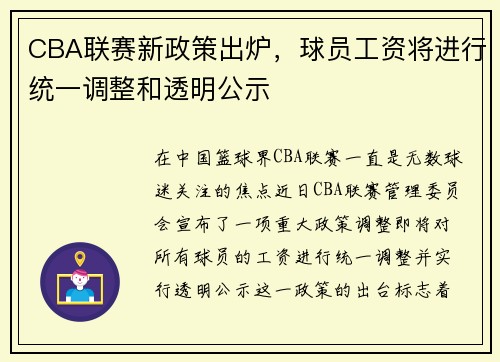 CBA联赛新政策出炉，球员工资将进行统一调整和透明公示

在中国篮球界CBA联赛一直是无数球迷关注的焦点近日CBA联赛管理委员会宣布了一项重大政策调整即将对所有球员的工资进行统一调整并实行透明公示这一政策的出台标志着